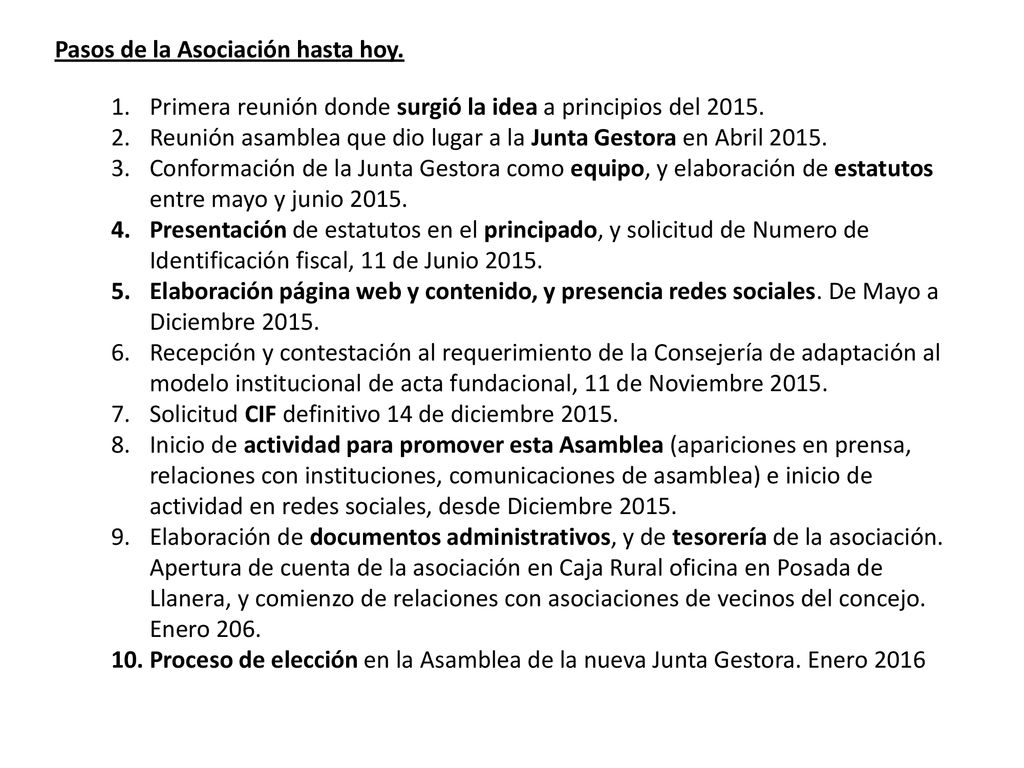 Pasos de la Asociación hasta hoy.

1. Primera reunión donde surgió la idea a principios del 2015.
2. Reunión asamblea que dio lugar a la Junta Gestora en Abril 2015.
3. Conformación de la Junta Gestora como equipo, y elaboración de estatutos entre mayo y junio 2015.
4. Presentación de estatutos en el principado, y solicitud de Numero de Identificación fiscal, 11 de Junio 2015.
5. Elaboración página web y contenido, y presencia redes sociales. De Mayo a Diciembre 2015.
6. Recepción y contestación al requerimiento de la Consejería de adaptación al modelo institucional de acta fundacional, 11 de Noviembre 2015.
7. Solicitud CIF definitivo 14 de diciembre 2015.
8. Inicio de actividad para promover esta Asamblea (apariciones en prensa, relaciones con instituciones, comunicaciones de asamblea) e inicio de actividad en redes sociales, desde Diciembre 2015.
9. Elaboración de documentos administrativos, y de tesorería de la asociación. Apertura de cuenta de la asociación en Caja Rural oficina en Posada de Llanera, y comienzo de relaciones con asociaciones de vecinos del concejo. Enero 206.
10. Proceso de elección en la Asamblea de la nueva Junta Gestora. Enero 2016